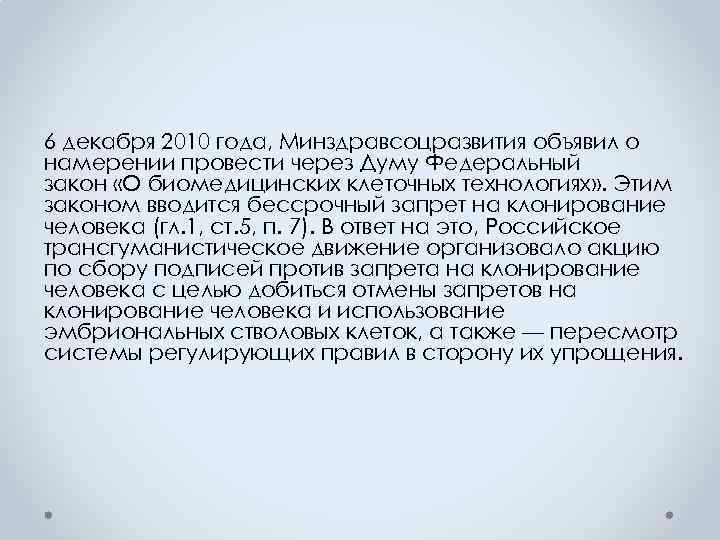 6 декабря 2010 года, Минздравсоцразвития объявил о намерении провести через Думу Федеральный закон «О биомедицинских клеточных технологиях». Этим законом вводится бессрочный запрет на клонирование человека (гл.1, ст.5, п. 7). В ответ на это, Российское трансгуманистическое движение организовало акцию по сбору подписей против запрета на клонирование человека с целью добиться отмены запретов на клонирование человека и использование эмбриональных стволовых клеток, а также — пересмотр системы регулирующих правил в сторону их упрощения.